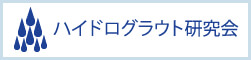 ハイドログラウト研究会